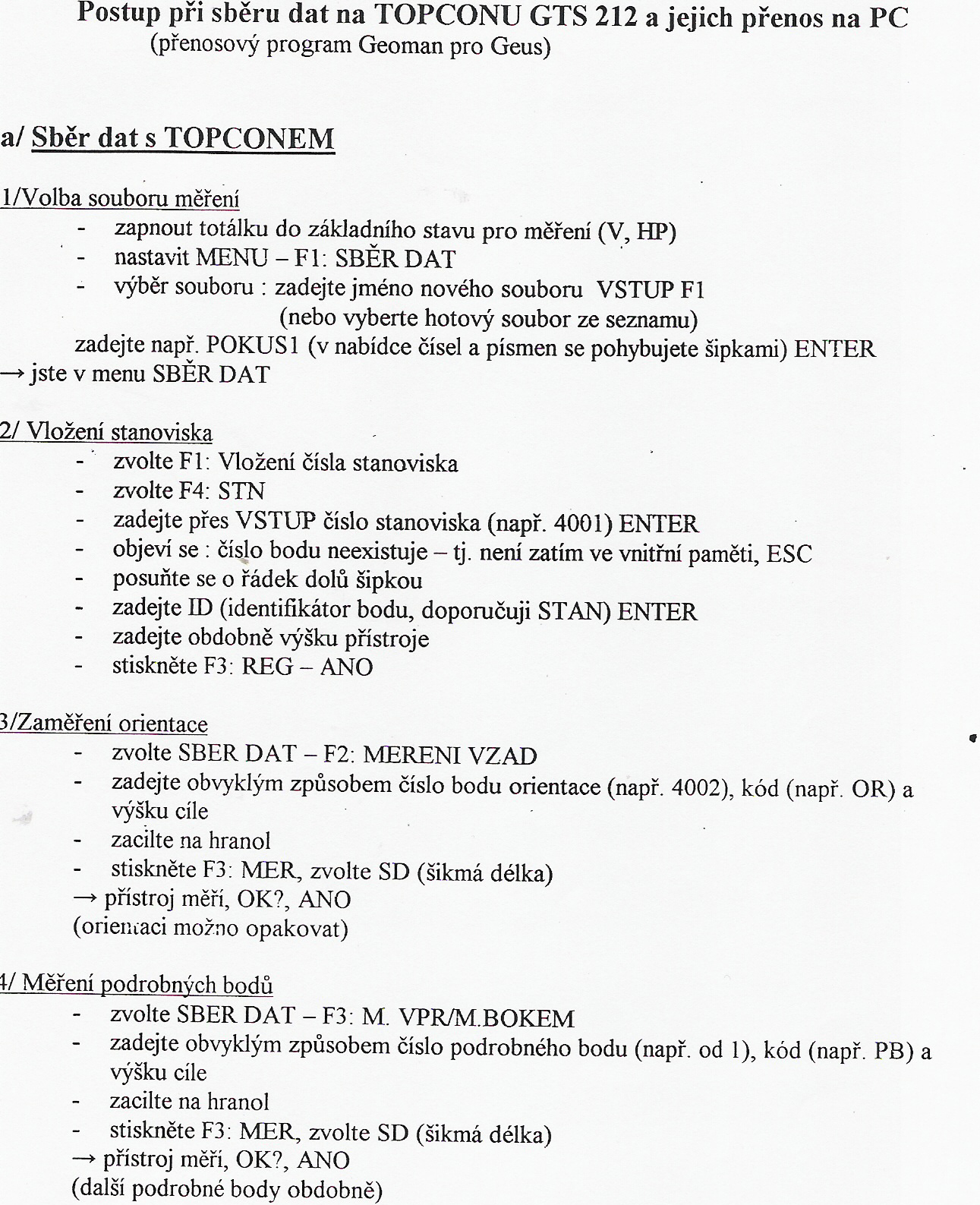 Postup při sběru dat na TOPCONU GTS 212 a jejich přenos na PC
(přenosový program Geoman pro Geus)

a/ Sběr dat s TOPCONEM

1/Volba souboru měření
- zapnout totálku do základního stavu pro měření (V, HP)
- nastavit MENU – F1: SBĚR DAT
- výběr souboru : zadejte jméno nového souboru VSTUP F1 (nebo vyberte hotový soubor ze seznamu)
zadejte např. POKUS1 (v nabídce čísel a písmen se pohybujete šipkami) ENTER
→ jste v menu SBĚR DAT

2/ Vložení stanoviska
- zvolte F1: Vložení čísla stanoviska
- zvolte F4: STN
- zadejte přes VSTUP číslo stanoviska (např. 4001) ENTER
- objeví se : číslo bodu neexistuje – tj. není zatím ve vnitřní paměti, ESC
- posuňte se o řádek dolů šipkou
- zadejte ID (identifikátor bodu, doporučuji STAN) ENTER
- zadejte obdobně výšku přístroje
- stiskněte F3: REG – ANO

3/Zaměření orientace
- zvolte SBER DAT – F2: MERENI VZAD
- zadejte obvyklým způsobem číslo bodu orientace (např. 4002), kód (např. OR) a výšku cíle
- zacilte na hranol
- stiskněte F3: MER, zvolte SD (šikmá délka)
→ přístroj měří, OK?, ANO
(orientaci možno opakovat)

4/ Měření podrobných bodů
- zvolte SBER DAT – F3: M. VPR/M.BOKEM
- zadejte obvyklým způsobem číslo podrobného bodu (např. od 1), kód (např. PB) a výšku cíle
- zacilte na hranol
- stiskněte F3: MER, zvolte SD (šikmá délka)
→ přístroj měří, OK?, ANO
(další podrobné body obdobně)